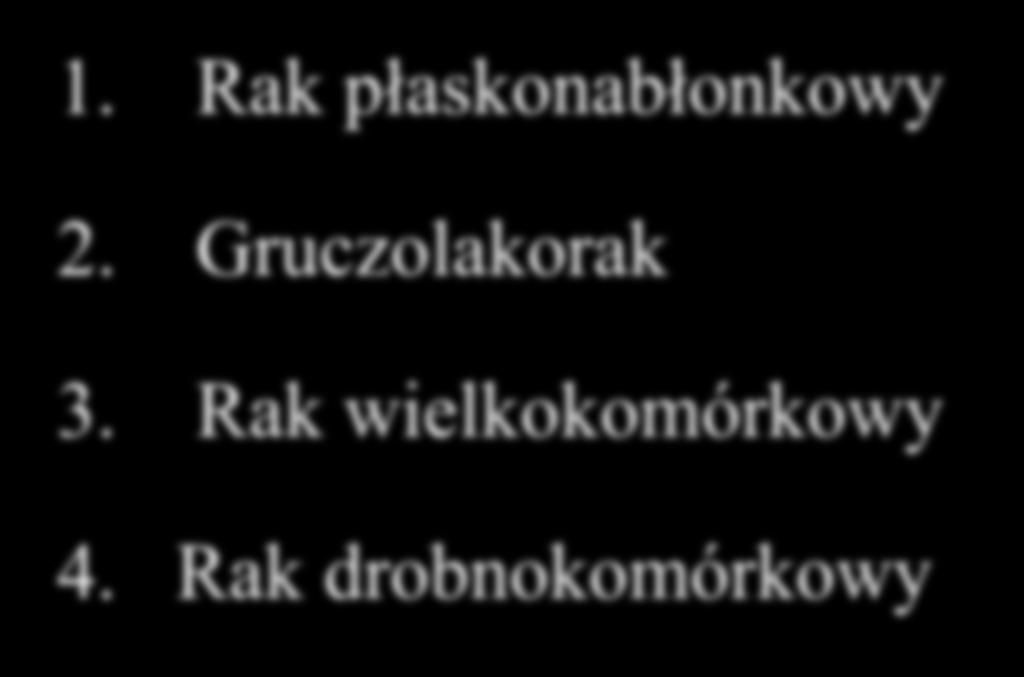 1. Rak płaskonabłonkowy

2. Gruczolakorak

3. Rak wielkokomórkowy

4. Rak drobnokomórkowy